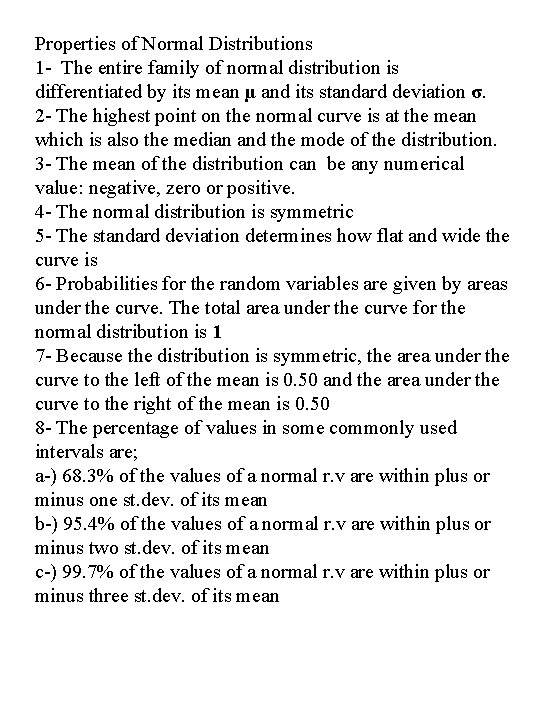 Properties of Normal Distributions
1- The entire family of normal distribution is differentiated by its mean $\mu$ and its standard deviation $\sigma$.
2- The highest point on the normal curve is at the mean which is also the median and the mode of the distribution.
3- The mean of the distribution can be any numerical value: negative, zero or positive.
4- The normal distribution is symmetric
5- The standard deviation determines how flat and wide the curve is
6- Probabilities for the random variables are given by areas under the curve. The total area under the curve for the normal distribution is 1
7- Because the distribution is symmetric, the area under the curve to the left of the mean is 0.50 and the area under the curve to the right of the mean is 0.50
8- The percentage of values in some commonly used intervals are;
a-) 68.3% of the values of a normal r.v are within plus or minus one st.dev. of its mean
b-) 95.4% of the values of a normal r.v are within plus or minus two st.dev. of its mean
c-) 99.7% of the values of a normal r.v are within plus or minus three st.dev. of its mean